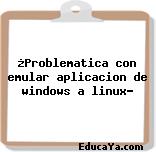 ¿Problematica con emular aplicacion de windows a linux-

EducaYa.com